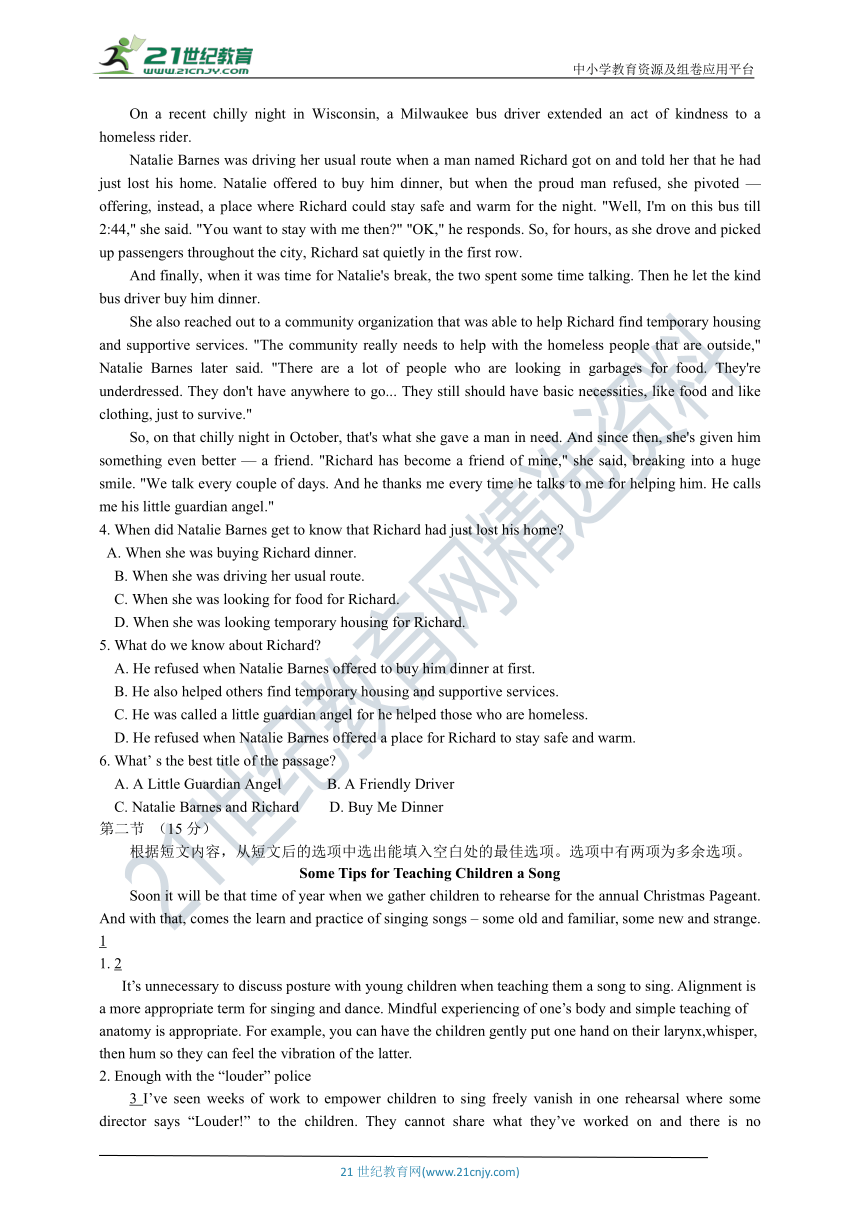 21世纪教育 www.21cnjy.com
中小学教育资源及组卷应用平台

On a recent chilly night in Wisconsin, a Milwaukee bus driver extended an act of kindness to a homeless rider.

Natalie Barnes was driving her usual route when a man named Richard got on and told her that he had just lost his home. Natalie offered to buy him dinner, but when the proud man refused, she pivoted — offering, instead, a place where Richard could stay safe and warm for the night. "Well, I'm on this bus till 2:44," she said. "You want to stay with me then?" "OK," he responds. So, for hours, as she drove and picked up passengers throughout the city, Richard sat quietly in the first row.

And finally, when it was time for Natalie's break, the two spent some time talking. Then he let the kind bus driver buy him dinner.

She also reached out to a community organization that was able to help Richard find temporary housing and supportive services. "The community really needs to help with the homeless people that are outside," Natalie Barnes later said. "There are a lot of people who are looking in garbages for food. They're underdressed. They don't have anywhere to go... They still should have basic necessities, like food and like clothing, just to survive."

So, on that chilly night in October, that's what she gave a man in need. And since then, she's given him something even better — a friend. "Richard has become a friend of mine," she said, breaking into a huge smile. "We talk every couple of days. And he thanks me every time he talks to me for helping him. He calls me his little guardian angel."

4. When did Natalie Barnes get to know that Richard had just lost his home?
A. When she was buying Richard dinner.
B. When she was driving her usual route.
C. When she was looking for food for Richard.
D. When she was looking temporary housing for Richard.

5. What do we know about Richard?
A. He refused when Natalie Barnes offered to buy him dinner at first.
B. He also helped others find temporary housing and supportive services.
C. He was called a little guardian angel for he helped those who are homeless.
D. He refused when Natalie Barnes offered a place for Richard to stay safe and warm.

6. What' s the best title of the passage?
A. A Little Guardian Angel
B. A Friendly Driver
C. Natalie Barnes and Richard
D. Buy Me Dinner

第二节 （15 分）
根据短文内容，从短文后的选项中选出能填入空白处的最佳选项。选项中有两项为多余选项。

Some Tips for Teaching Children a Song

Soon it will be that time of year when we gather children to rehearse for the annual Christmas Pageant. And with that, comes the learn and practice of singing songs – some old and familiar, some new and strange. 1

1. 2

It's unnecessary to discuss posture with young children when teaching them a song to sing. Alignment is a more appropriate term for singing and dance. Mindful experiencing of one's body and simple teaching of anatomy is appropriate. For example, you can have the children gently put one hand on their larynx,whisper, then hum so they can feel the vibration of the latter.

2. Enough with the "louder" police

3 I've seen weeks of work to empower children to sing freely vanish in one rehearsal where some director says "Louder!" to the children. They cannot share what they've worked on and there is no

21 世纪教育网(www.21cnjy.com)